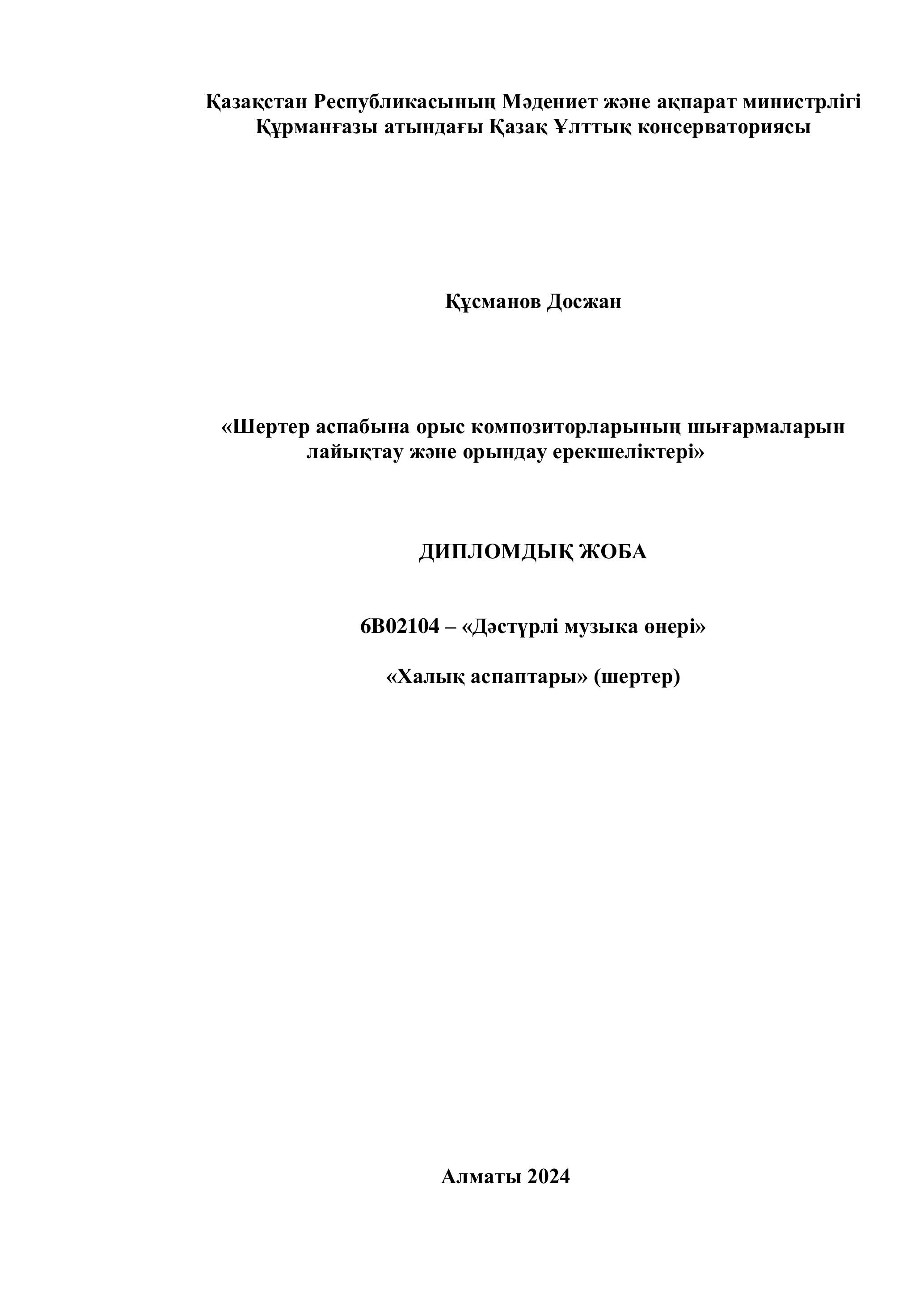 Қазақстан Республикасының Мәдениет және ақпарат министрлігі
Құрманғазы атындағы Қазақ Ұлттық консерваториясы

Құсманов Досжан

«Шертер аспабына орыс композиторларының шығармаларын лайықтау және орындау ерекшеліктері»

ДИПЛОМДЫҚ ЖОБА

6В02104 – «Дәстүрлі музыка өнері»

«Халық аспаптары» (шертер)

Алматы 2024